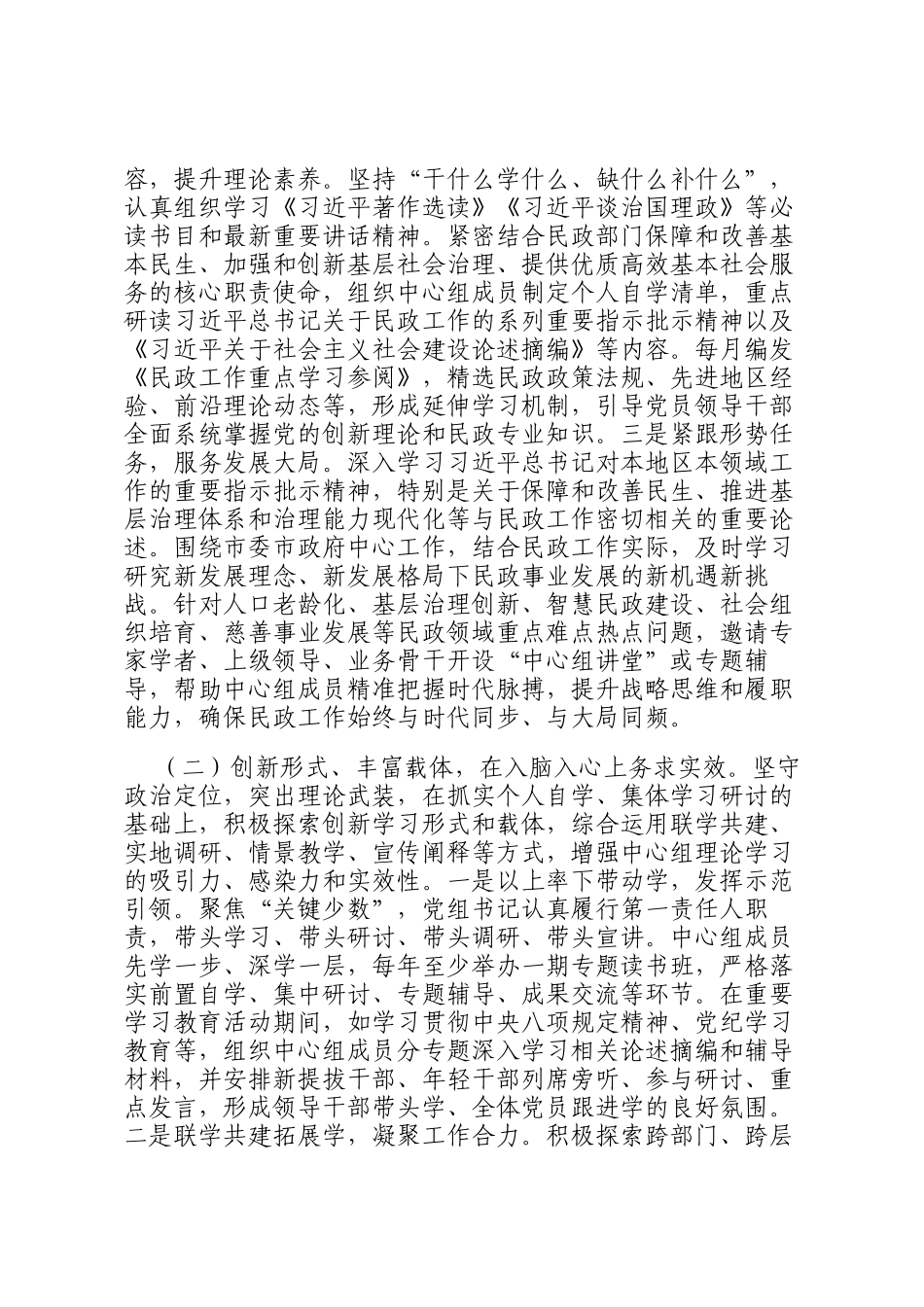 容，提升理论素养。坚持“干什么学什么、缺什么补什么”，认真组织学习《习近平著作选读》《习近平谈治国理政》等必读书目和最新重要讲话精神。紧密结合民政部门保障和改善基本民生、加强和创新基层社会治理、提供优质高效基本社会服务的核心职责使命，组织中心组成员制定个人自学清单，重点研读习近平总书记关于民政工作的系列重要指示批示精神以及《习近平关于社会主义社会建设论述摘编》等内容。每月编发《民政工作重点学习参阅》，精选民政政策法规、先进地区经验、前沿理论动态等，形成延伸学习机制，引导党员领导干部全面系统掌握党的创新理论和民政专业知识。三是紧跟形势任务，服务发展大局。深入学习习近平总书记对本地区本领域工作的重要指示批示精神，特别是关于保障和改善民生、推进基层治理体系和治理能力现代化等与民政工作密切相关的重要论述。围绕市委市政府中心工作，结合民政工作实际，及时学习研究新发展理念、新发展格局下民政事业发展的新机遇新挑战。针对人口老龄化、基层治理创新、智慧民政建设、社会组织培育、慈善事业发展等民政领域重点难点热点问题，邀请专家学者、上级领导、业务骨干开设“中心组讲堂”或专题辅导，帮助中心组成员精准把握时代脉搏，提升战略思维和履职能力，确保民政工作始终与时代同步、与大局同频。

（二）创新形式、丰富载体，在入脑入心上务求实效。坚守政治定位，突出理论武装，在抓实个人自学、集体学习研讨的基础上，积极探索创新学习形式和载体，综合运用联学共建、实地调研、情景教学、宣传阐释等方式，增强中心组理论学习的吸引力、感染力和实效性。一是以上率下带动学，发挥示范引领。聚焦“关键少数”，党组书记认真履行第一责任人职责，带头学习、带头研讨、带头调研、带头宣讲。中心组成员先学一步、深学一层，每年至少举办一期专题读书班，严格落实前置自学、集中研讨、专题辅导、成果交流等环节。在重要学习教育活动期间，如学习贯彻中央八项规定精神、党纪学习教育等，组织中心组成员分专题深入学习相关论述摘编和辅导材料，并安排新提拔干部、年轻干部列席旁听、参与研讨、重点发言，形成领导干部带头学、全体党员跟进学的良好氛围。二是联学共建拓展学，凝聚工作合力。积极探索跨部门、跨层